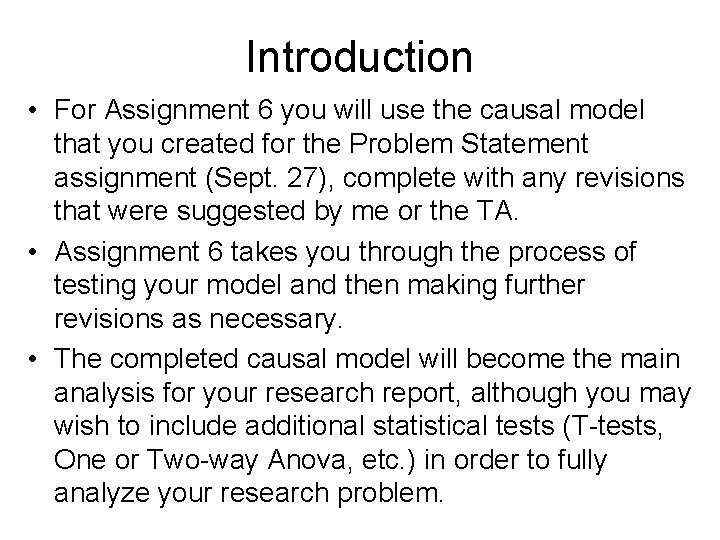 Introduction

• For Assignment 6 you will use the causal model that you created for the Problem Statement assignment (Sept. 27), complete with any revisions that were suggested by me or the TA.
• Assignment 6 takes you through the process of testing your model and then making further revisions as necessary.
• The completed causal model will become the main analysis for your research report, although you may wish to include additional statistical tests (T-tests, One or Two-way Anova, etc.) in order to fully analyze your research problem.